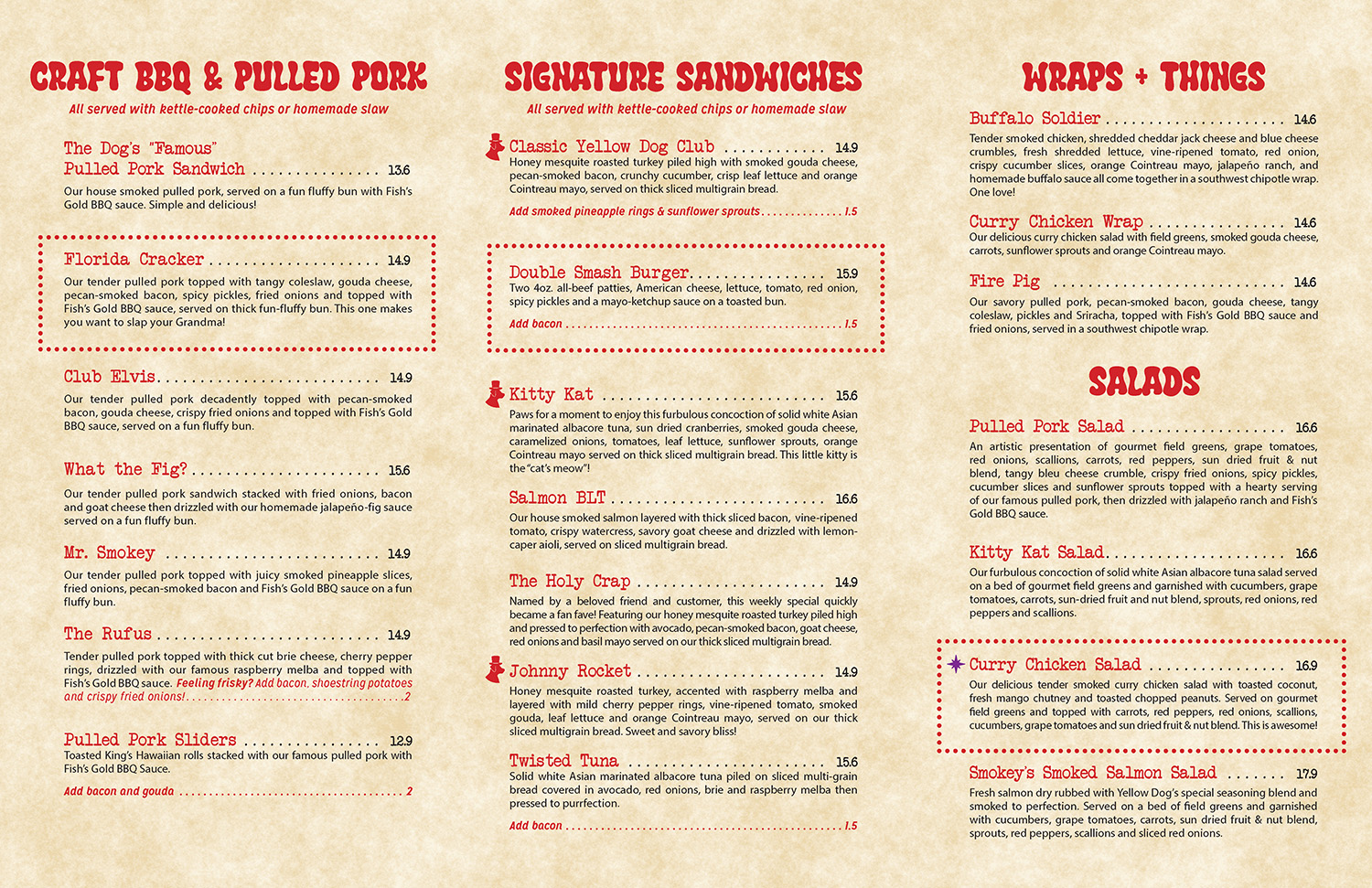 CRAFT BBQ & PULLED PORK

All served with kettle-cooked chips or homemade slaw

The Dog's "Famous"
Pulled Pork Sandwich 13.6

Our house smoked pulled pork, served on a fun fluffy bun with Fish's Gold BBQ sauce. Simple and delicious!

Florida Cracker 14.9

Our tender pulled pork topped with tangy coleslaw, gouda cheese, pecan-smoked bacon, spicy pickles, fried onions and topped with Fish's Gold BBQ sauce, served on thick fun-fluffy bun. This one makes you want to slap your Grandma!

Club Elvis 14.9

Our tender pulled pork decadently topped with pecan-smoked bacon, gouda cheese, crispy fried onions and topped with Fish's Gold BBQ sauce, served on a fun fluffy bun.

What the Fig? 15.6

Our tender pulled pork sandwich stacked with fried onions, bacon and goat cheese then drizzled with our homemade jalapeño-fig sauce served on a fun fluffy bun.

Mr. Smokey 14.9

Our tender pulled pork topped with juicy smoked pineapple slices, fried onions, pecan-smoked bacon and Fish's Gold BBQ sauce on a fun fluffy bun.

The Rufus 14.9

Tender pulled pork topped with thick cut brie cheese, cherry pepper rings, drizzled with our famous raspberry melba and topped with Fish's Gold BBQ sauce. Feeling frisky? Add bacon, shoestring potatoes and crispy fried onions! 2

Pulled Pork Sliders 12.9

Toasted King's Hawaiian rolls stacked with our famous pulled pork with Fish's Gold BBQ Sauce.

Add bacon and gouda 2

SIGNATURE SANDWICHES

All served with kettle-cooked chips or homemade slaw

Classic Yellow Dog Club 14.9

Honey mesquite roasted turkey piled high with smoked gouda cheese, pecan-smoked bacon, crunchy cucumber, crisp leaf lettuce and orange Cointreau mayo, served on thick sliced multigrain bread.

Add smoked pineapple rings & sunflower sprouts 1.5

Double Smash Burger 15.9

Two 4oz. all-beef patties, American cheese, lettuce, tomato, red onion, spicy pickles and a mayo-ketchup sauce on a toasted bun.

Add bacon 1.5

Kitty Kat 15.6

Paws for a moment to enjoy this furbulous concoction of solid white Asian marinated albacore tuna, sun dried cranberries, smoked gouda cheese, caramelized onions, tomatoes, leaf lettuce, sunflower sprouts, orange Cointreau mayo served on thick sliced multigrain bread. This little kitty is the "cat's meow"!

Salmon BLT 16.6

Our house smoked salmon layered with thick sliced bacon, vine-ripened tomato, crispy watercress, savory goat cheese and drizzled with lemon-caper aioli, served on sliced multigrain bread.

The Holy Crap 14.9

Named by a beloved friend and customer, this weekly special quickly became a fan fave! Featuring our honey mesquite roasted turkey piled high and pressed to perfection with avocado, pecan-smoked bacon, goat cheese, red onions and basil mayo served on our thick sliced multigrain bread.

Johnny Rocket 14.9

Honey mesquite roasted turkey, accented with raspberry melba and layered with mild cherry pepper rings, vine-ripened tomato, smoked gouda, leaf lettuce and orange Cointreau mayo, served on our thick sliced multigrain bread. Sweet and savory bliss!

Twisted Tuna 15.6

Solid white Asian marinated albacore tuna piled on sliced multi-grain bread covered in avocado, red onions, brie and raspberry melba then pressed to purrfection.

Add bacon 1.5

WRAPS + THINGS

Buffalo Soldier 14.6

Tender smoked chicken, shredded cheddar jack cheese and blue cheese crumbles, fresh shredded lettuce, vine-ripened tomato, red onion, crispy cucumber slices, orange Cointreau mayo, jalapeño ranch, and homemade buffalo sauce all come together in a southwest chipotle wrap. One love!

Curry Chicken Wrap 14.6

Our delicious curry chicken salad with field greens, smoked gouda cheese, carrots, sunflower sprouts and orange Cointreau mayo.

Fire Pig 14.6

Our savory pulled pork, pecan-smoked bacon, gouda cheese, tangy coleslaw, pickles and Sriracha, topped with Fish's Gold BBQ sauce and fried onions, served in a southwest chipotle wrap.

SALADS

Pulled Pork Salad 16.6

An artistic presentation of gourmet field greens, grape tomatoes, red onions, scallions, carrots, red peppers, sun dried fruit & nut blend, tangy bleu cheese crumble, crispy fried onions, spicy pickles, cucumber slices and sunflower sprouts topped with a hearty serving of our famous pulled pork, then drizzled with jalapeño ranch and Fish's Gold BBQ sauce.

Kitty Kat Salad 16.6

Our furbulous concoction of solid white Asian albacore tuna salad served on a bed of gourmet field greens and garnished with cucumbers, grape tomatoes, carrots, sun-dried fruit and nut blend, sprouts, red onions, red peppers and scallions.

Curry Chicken Salad 16.9

Our delicious tender smoked curry chicken salad with toasted coconut, fresh mango chutney and toasted chopped peanuts. Served on gourmet field greens and topped with carrots, red peppers, red onions, scallions, cucumbers, grape tomatoes and sun dried fruit & nut blend. This is awesome!

Smokey's Smoked Salmon Salad 17.9

Fresh salmon dry rubbed with Yellow Dog's special seasoning blend and smoked to perfection. Served on a bed of field greens and garnished with cucumbers, grape tomatoes, carrots, sun dried fruit & nut blend, sprouts, red peppers, scallions and sliced red onions.